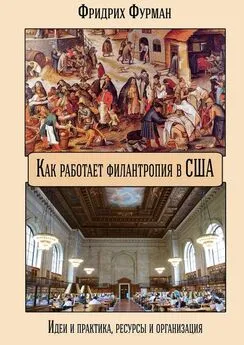 Фридрих Фурман

Как работает филантропия в США

Идеи и практика, ресурсы и организация